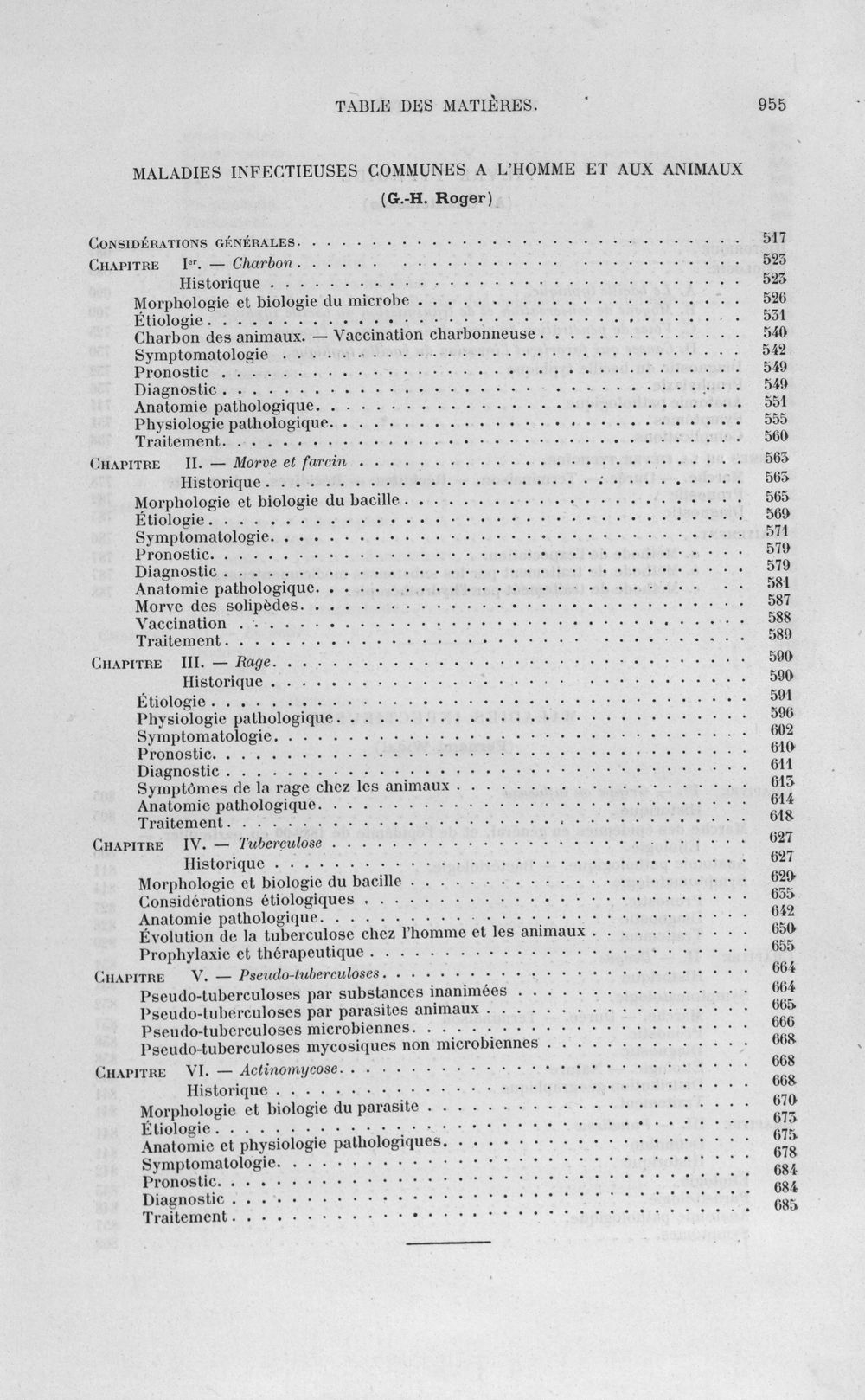 TABLE DES MATIÈRES. 955

MALADIES INFECTIEUSES COMMUNES A L'HOMME ET AUX ANIMAUX
(G.-H. Roger)

Considérations générales 517
Chapitre Ier. — Charbon 523
Historique 523
Morphologie et biologie du microbe 526
Étiologie 531
Charbon des animaux. — Vaccination charbonneuse 540
Symptomatologie 542
Pronostic 549
Diagnostic 549
Anatomie pathologique 551
Physiologie pathologique 555
Traitement 560
Chapitre II. — Morve et farcin 563
Historique 563
Morphologie et biologie du bacille 565
Étiologie 569
Symptomatologie 571
Pronostic 579
Diagnostic 579
Anatomie pathologique 581
Morve des solipèdes 587
Vaccination 588
Traitement 589
Chapitre III. — Rage 590
Historique 590
Étiologie 591
Physiologie pathologique 596
Symptomatologie 602
Pronostic 610
Diagnostic 611
Symptômes de la rage chez les animaux 613
Anatomie pathologique 614
Traitement 618
Chapitre IV. — Tuberculose 627
Historique 627
Morphologie et biologie du bacille 629
Considérations étiologiques 635
Anatomie pathologique 642
Évolution de la tuberculose chez l'homme et les animaux 650
Prophylaxie et thérapeutique 655
Chapitre V. — Pseudo-tuberculoses 664
Pseudo-tuberculoses par substances inanimées 664
Pseudo-tuberculoses par parasites animaux 665
Pseudo-tuberculoses microbiennes 666
Pseudo-tuberculoses mycosiques non microbiennes 668
Chapitre VI. — Actinomycose 668
Historique 668
Morphologie et biologie du parasite 670
Étiologie 673
Anatomie et physiologie pathologiques 675
Symptomatologie 678
Pronostic 684
Diagnostic 684
Traitement 685